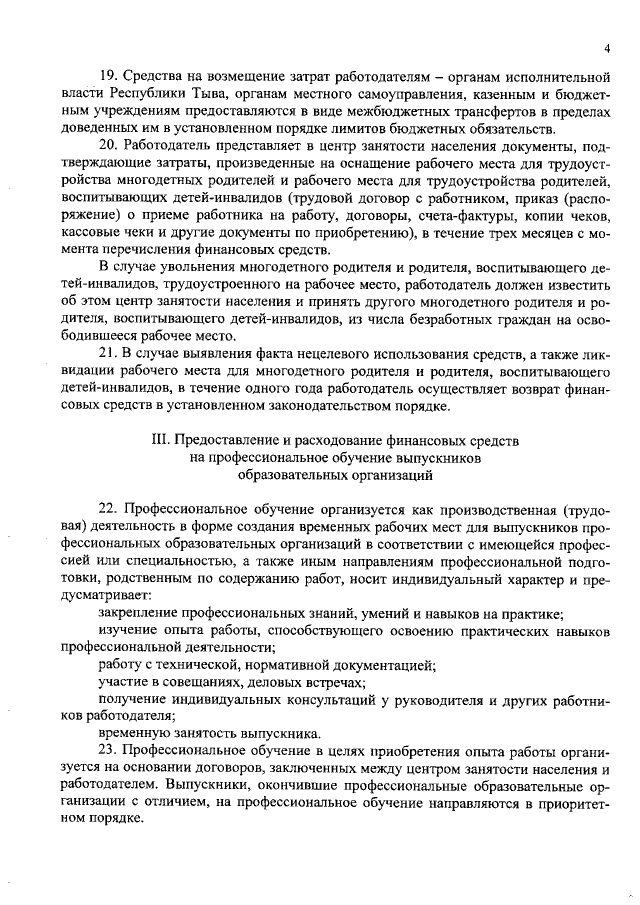 4

19. Средства на возмещение затрат работодателям – органам исполнительной власти Республики Тыва, органам местного самоуправления, казенным и бюджетным учреждениям предоставляются в виде межбюджетных трансфертов в пределах доведенных им в установленном порядке лимитов бюджетных обязательств.

20. Работодатель представляет в центр занятости населения документы, подтверждающие затраты, произведенные на оснащение рабочего места для трудоустройства многодетных родителей и рабочего места для трудоустройства родителей, воспитывающих детей-инвалидов (трудовой договор с работником, приказ (распоряжение) о приеме работника на работу, договоры, счета-фактуры, копии чеков, кассовые чеки и другие документы по приобретению), в течение трех месяцев с момента перечисления финансовых средств.

В случае увольнения многодетного родителя и родителя, воспитывающего детей-инвалидов, трудоустроенного на рабочее место, работодатель должен известить об этом центр занятости населения и принять другого многодетного родителя и родителя, воспитывающего детей-инвалидов, из числа безработных граждан на освободившееся рабочее место.

21. В случае выявления факта нецелевого использования средств, а также ликвидации рабочего места для многодетного родителя и родителя, воспитывающего детей-инвалидов, в течение одного года работодатель осуществляет возврат финансовых средств в установленном законодательством порядке.

III. Предоставление и расходование финансовых средств на профессиональное обучение выпускников образовательных организаций

22. Профессиональное обучение организуется как производственная (трудовая) деятельность в форме создания временных рабочих мест для выпускников профессиональных образовательных организаций в соответствии с имеющейся профессией или специальностью, а также иным направлениям профессиональной подготовки, родственным по содержанию работ, носит индивидуальный характер и предусматривает:

закрепление профессиональных знаний, умений и навыков на практике;

изучение опыта работы, способствующего освоению практических навыков профессиональной деятельности;

работу с технической, нормативной документацией;

участие в совещаниях, деловых встречах;

получение индивидуальных консультаций у руководителя и других работников работодателя;

временную занятость выпускника.

23. Профессиональное обучение в целях приобретения опыта работы организуется на основании договоров, заключенных между центром занятости населения и работодателем. Выпускники, окончившие профессиональные образовательные организации с отличием, на профессиональное обучение направляются в приоритетном порядке.